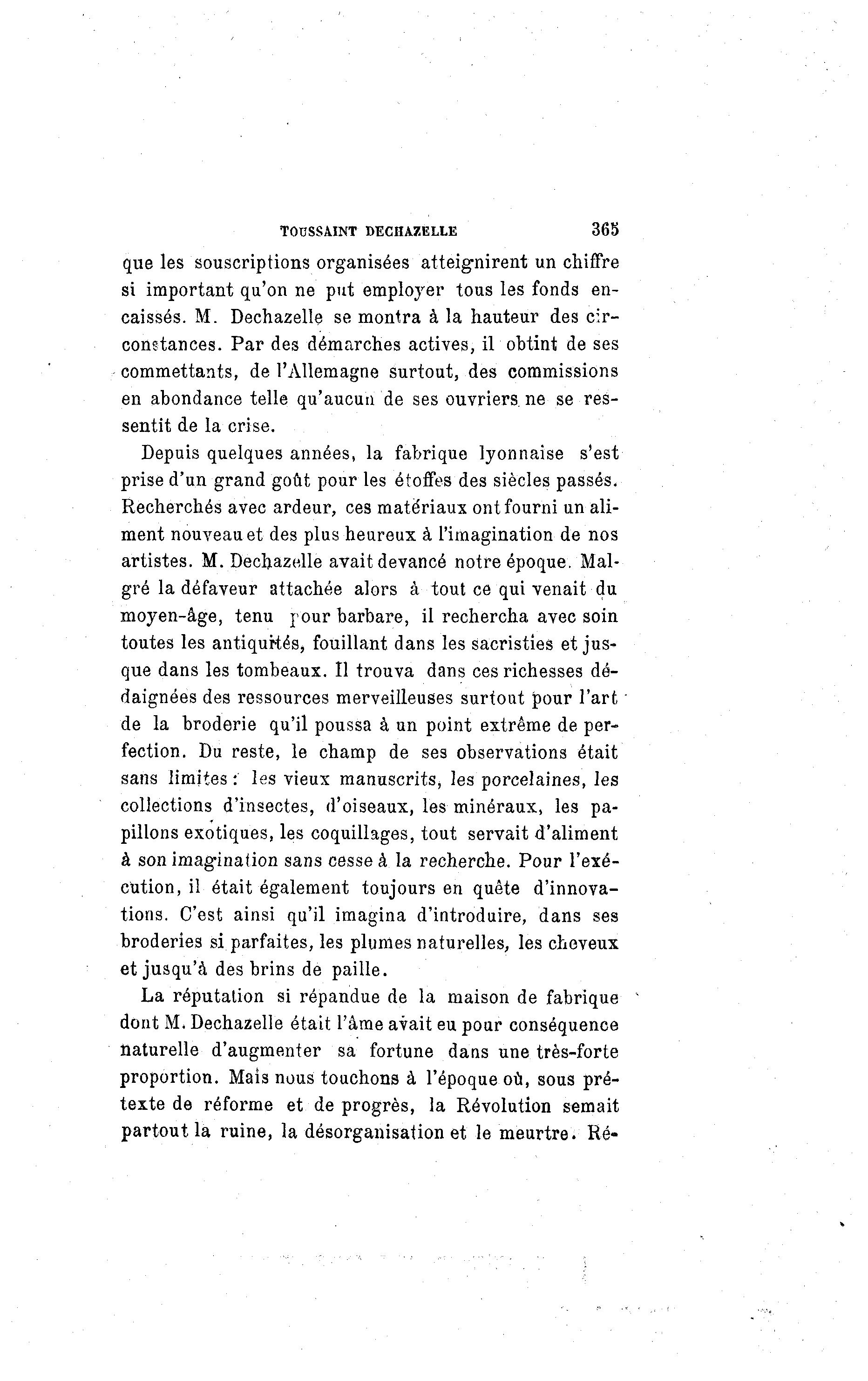 TOUSSAINT DECHAZELLE 365

que les souscriptions organisées atteignirent un chiffre si important qu'on ne put employer tous les fonds encaissés. M. Dechazelle se montra à la hauteur des circonstances. Par des démarches actives, il obtint de ses commettants, de l'Allemagne surtout, des commissions en abondance telle qu'aucun de ses ouvriers ne se ressentit de la crise.

Depuis quelques années, la fabrique lyonnaise s'est prise d'un grand goût pour les étoffes des siècles passés. Recherchés avec ardeur, ces matériaux ont fourni un aliment nouveau et des plus heureux à l'imagination de nos artistes. M. Dechazelle avait devancé notre époque. Malgré la défaveur attachée alors à tout ce qui venait du moyen-âge, tenu pour barbare, il rechercha avec soin toutes les antiquités, fouillant dans les sacristies et jusque dans les tombeaux. Il trouva dans ces richesses dédaignées des ressources merveilleuses surtout pour l'art de la broderie qu'il poussa à un point extrême de perfection. Du reste, le champ de ses observations était sans limites : les vieux manuscrits, les porcelaines, les collections d'insectes, d'oiseaux, les minéraux, les papillons exotiques, les coquillages, tout servait d'aliment à son imagination sans cesse à la recherche. Pour l'exécution, il était également toujours en quête d'innovations. C'est ainsi qu'il imagina d'introduire, dans ses broderies si parfaites, les plumes naturelles, les cheveux et jusqu'à des brins de paille.

La réputation si répandue de la maison de fabrique dont M. Dechazelle était l'âme avait eu pour conséquence naturelle d'augmenter sa fortune dans une très-forte proportion. Mais nous touchons à l'époque où, sous prétexte de réforme et de progrès, la Révolution semait partout la ruine, la désorganisation et le meurtre. Ré-